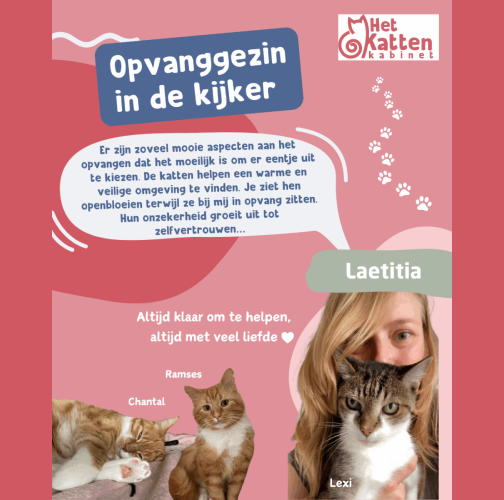 Het Katten kabinet

Opvanggezin in de kijker

Er zijn zoveel mooie aspecten aan het opvangen dat het moeilijk is om er eentje uit te kiezen. De katten helpen een warme en veilige omgeving te vinden. Je ziet hen openbloeien terwijl ze bij mij in opvang zitten. Hun onzekerheid groeit uit tot zelfvertrouwen...

Laetitia

Altijd klaar om te helpen, altijd met veel liefde ♥

Ramses

Chantal

Lexi